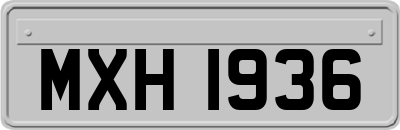 MXH 1936